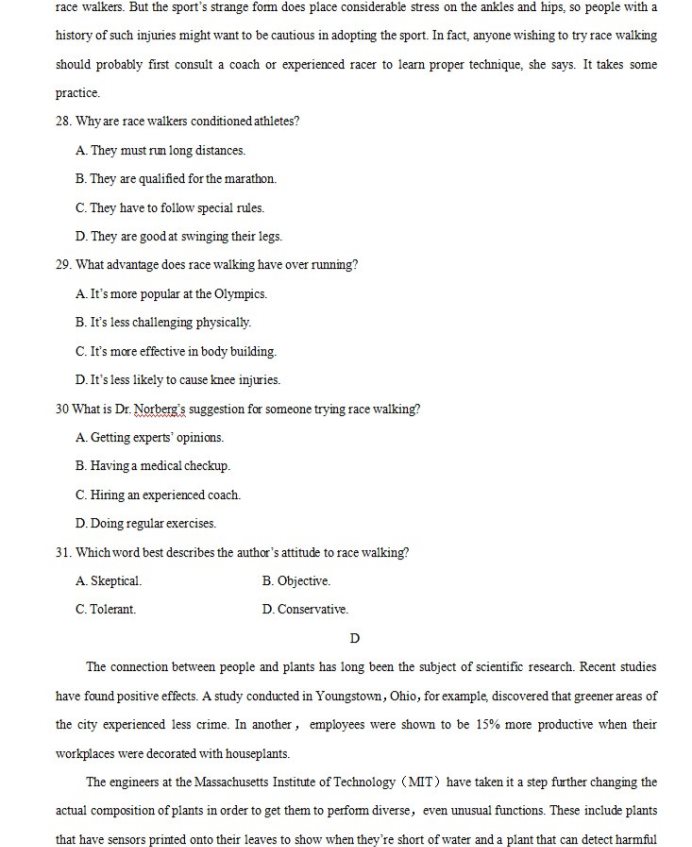 race walkers. But the sport's strange form does place considerable stress on the ankles and hips, so people with a history of such injuries might want to be cautious in adopting the sport. In fact, anyone wishing to try race walking should probably first consult a coach or experienced racer to learn proper technique, she says. It takes some practice.

28. Why are race walkers conditioned athletes?

A. They must run long distances.

B. They are qualified for the marathon.

C. They have to follow special rules.

D. They are good at swinging their legs.

29. What advantage does race walking have over running?

A. It's more popular at the Olympics.

B. It's less challenging physically.

C. It's more effective in body building.

D. It's less likely to cause knee injuries.

30 What is Dr. Norberg's suggestion for someone trying race walking?

A. Getting experts' opinions.

B. Having a medical checkup.

C. Hiring an experienced coach.

D. Doing regular exercises.

31. Which word best describes the author's attitude to race walking?

A. Skeptical.

B. Objective.

C. Tolerant.

D. Conservative.

D

The connection between people and plants has long been the subject of scientific research. Recent studies have found positive effects. A study conducted in Youngstown, Ohio, for example, discovered that greener areas of the city experienced less crime. In another, employees were shown to be 15% more productive when their workplaces were decorated with houseplants.

The engineers at the Massachusetts Institute of Technology (MIT) have taken it a step further changing the actual composition of plants in order to get them to perform diverse, even unusual functions. These include plants that have sensors printed onto their leaves to show when they're short of water and a plant that can detect harmful